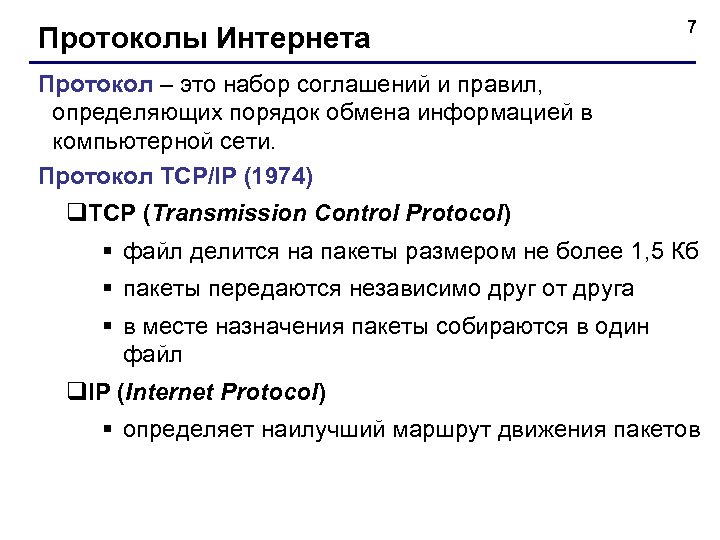 Протоколы Интернета

7

Протокол – это набор соглашений и правил, определяющих порядок обмена информацией в компьютерной сети.

Протокол TCP/IP (1974)

❑TCP (Transmission Control Protocol)

▪ файл делится на пакеты размером не более 1,5 Кб

▪ пакеты передаются независимо друг от друга

▪ в месте назначения пакеты собираются в один файл

❑IP (Internet Protocol)

▪ определяет наилучший маршрут движения пакетов